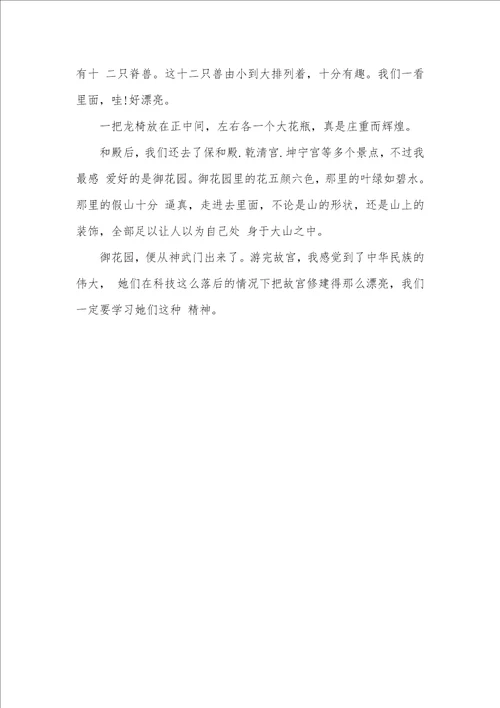 有十 二只脊兽。这十二只兽由小到大排列着，十分有趣。我们一看里面，哇!好漂亮。

一把龙椅放在正中间，左右各一个大花瓶，真是庄重而辉煌。

和殿后，我们还去了保和殿.乾清宫.坤宁宫等多个景点，不过我最感 爱好的是御花园。御花园里的花五颜六色，那里的叶绿如碧水。那里的假山十分 逼真，走进去里面，不论是山的形状，还是山上的装饰，全部足以让人以为自己处 身于大山之中。

御花园，便从神武门出来了。游完故宫，我感觉到了中华民族的伟大， 她们在科技这么落后的情况下把故宫修建得那么漂亮，我们一定要学习她们这种 精神。